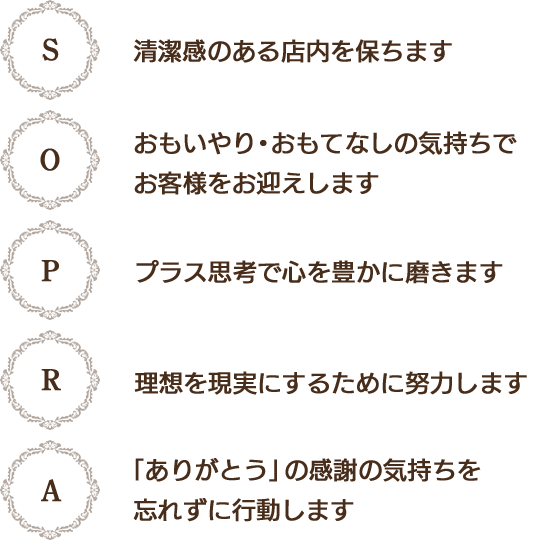 S

清潔感のある店内を保ちます

O

おもいやり・おもてなしの気持ちでお客様をお迎えします

P

プラス思考で心を豊かに磨きます

R

理想を現実にするために努力します

A

「ありがとう」の感謝の気持ちを忘れずに行動します